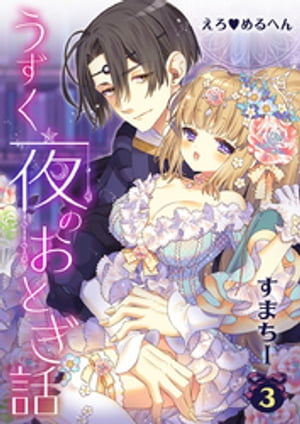 えろ♥めるへん

うずく夜のおとぎ話

すまちー

3